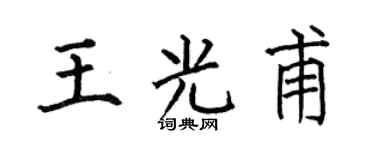 王光甫
词典网